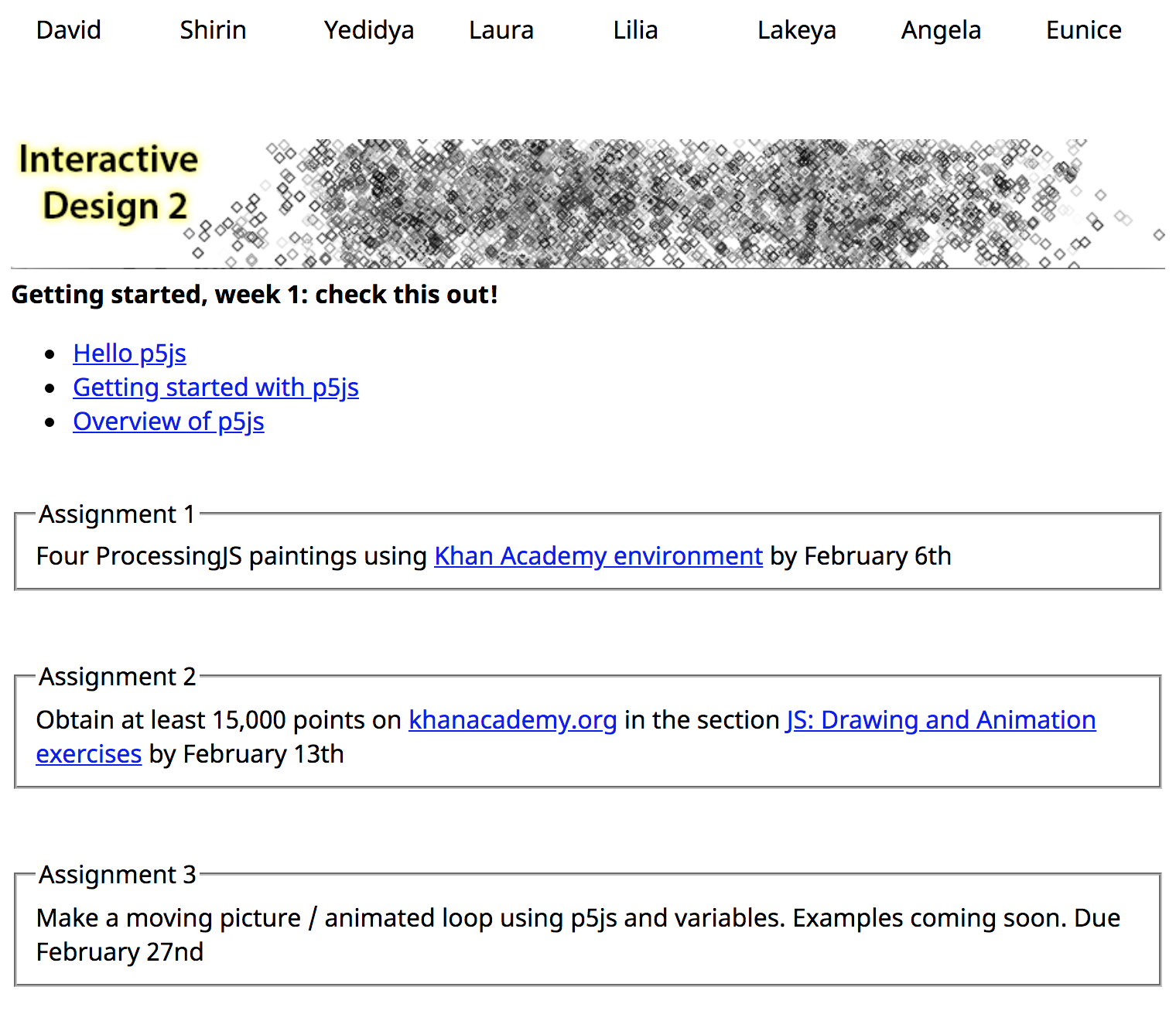 David Shirin Yedidya Laura Lilia Lakeya Angela Eunice

Interactive Design 2

**Getting started, week 1: check this out!**

- Hello p5js
- Getting started with p5js
- Overview of p5js

Assignment 1

Four ProcessingJS paintings using Khan Academy environment by February 6th

Assignment 2

Obtain at least 15,000 points on khanacademy.org in the section JS: Drawing and Animation exercises by February 13th

Assignment 3

Make a moving picture / animated loop using p5js and variables. Examples coming soon. Due February 27nd